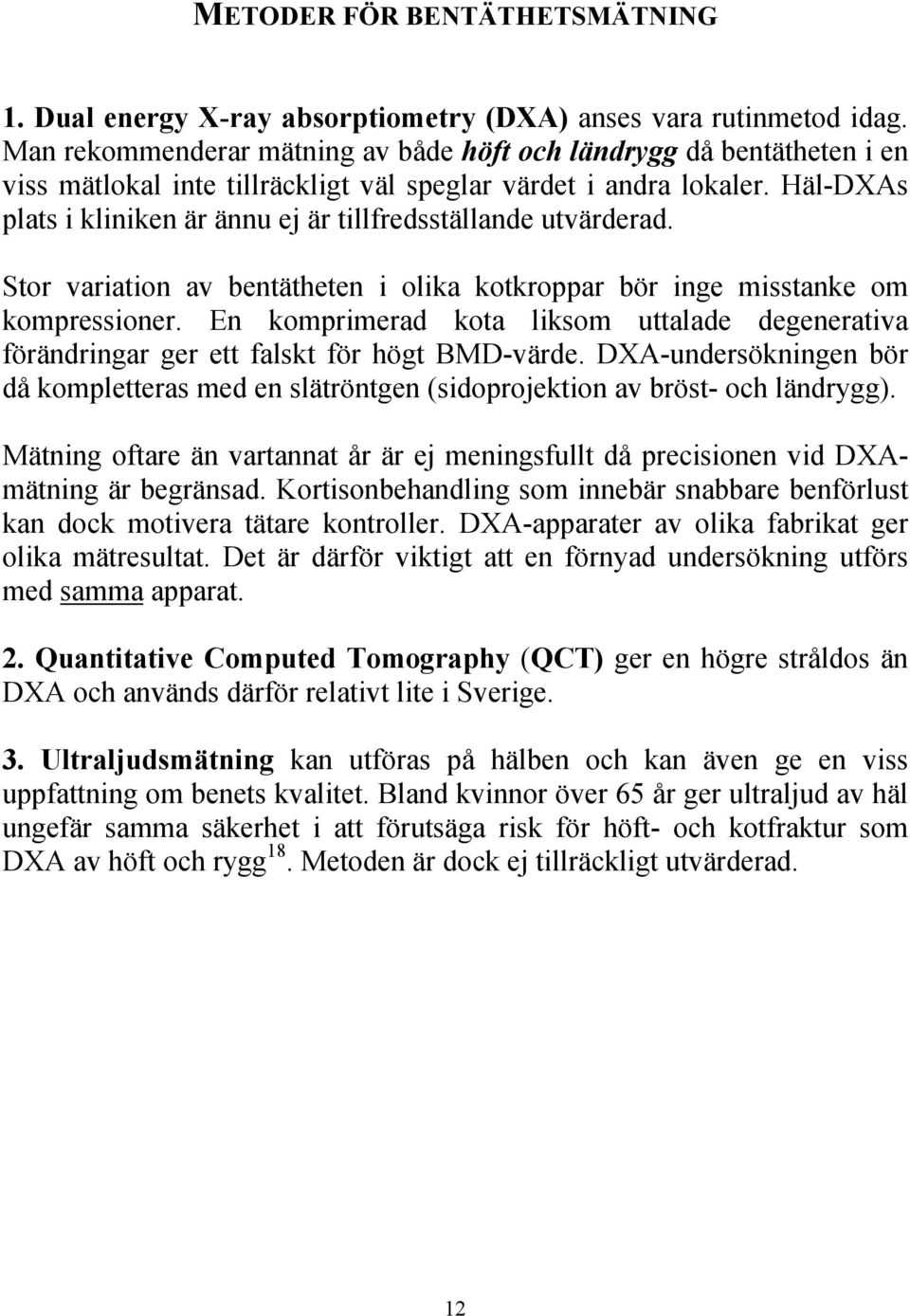 METODER FÖR BENTÄTHETSMÄTNING

1. Dual energy X-ray absorptiometry (DXA) anses vara rutinmetod idag. Man rekommenderar mätning av både höft och ländrygg då bentätheten i en viss mätlokal inte tillräckligt väl speglar värdet i andra lokaler. Häl-DXAs plats i kliniken är ännu ej är tillfredsställande utvärderad.

Stor variation av bentätheten i olika kotkroppar bör inge misstanke om kompressioner. En komprimerad kota liksom uttalade degenerativa förändringar ger ett falskt för högt BMD-värde. DXA-undersökningen bör då kompletteras med en slätröntgen (sidoprojektion av bröst- och ländrygg).

Mätning oftare än vartannat år är ej meningsfullt då precisionen vid DXA-mätning är begränsad. Kortisonbehandling som innebär snabbare benförlust kan dock motivera tätare kontroller. DXA-apparater av olika fabrikat ger olika mätresultat. Det är därför viktigt att en förnyad undersökning utförs med samma apparat.

2. Quantitative Computed Tomography (QCT) ger en högre stråldos än DXA och används därför relativt lite i Sverige.

3. Ultraljudsmätning kan utföras på hälben och kan även ge en viss uppfattning om benets kvalitet. Bland kvinnor över 65 år ger ultraljud av häl ungefär samma säkerhet i att förutsäga risk för höft- och kotfraktur som DXA av höft och rygg$^{18}$. Metoden är dock ej tillräckligt utvärderad.

12